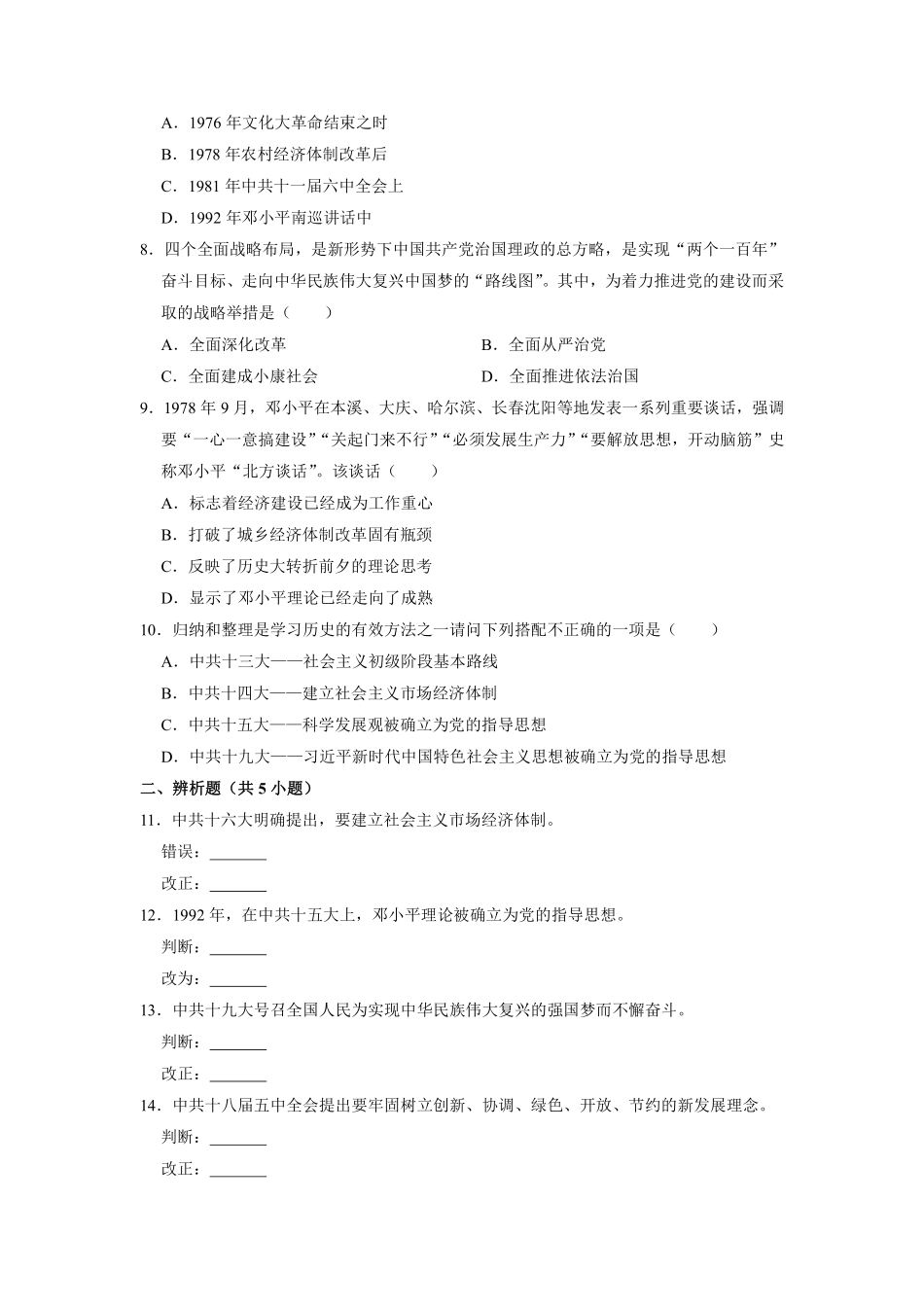 A．1976 年文化大革命结束之时

B．1978 年农村经济体制改革后

C．1981 年中共十一届六中全会上

D．1992 年邓小平南巡讲话中

8．四个全面战略布局，是新形势下中国共产党治国理政的总方略，是实现“两个一百年”奋斗目标、走向中华民族伟大复兴中国梦的“路线图”。其中，为着力推进党的建设而采取的战略举措是（　　）

A．全面深化改革

B．全面从严治党

C．全面建成小康社会

D．全面推进依法治国

9．1978 年 9 月，邓小平在本溪、大庆、哈尔滨、长春沈阳等地发表一系列重要谈话，强调要“一心一意搞建设”“关起门来不行”“必须发展生产力”“要解放思想，开动脑筋”史称邓小平“北方谈话”。该谈话（　　）

A．标志着经济建设已经成为工作重心

B．打破了城乡经济体制改革固有瓶颈

C．反映了历史大转折前夕的理论思考

D．显示了邓小平理论已经走向了成熟

10．归纳和整理是学习历史的有效方法之一请问下列搭配不正确的一项是（　　）

A．中共十三大——社会主义初级阶段基本路线

B．中共十四大——建立社会主义市场经济体制

C．中共十五大——科学发展观被确立为党的指导思想

D．中共十九大——习近平新时代中国特色社会主义思想被确立为党的指导思想

二、辨析题（共 5 小题）

11．中共十六大明确提出，要建立社会主义市场经济体制。

错误：_______

改正：_______

12．1992 年，在中共十五大上，邓小平理论被确立为党的指导思想。

判断：_______

改为：_______

13．中共十九大号召全国人民为实现中华民族伟大复兴的强国梦而不懈奋斗。

判断：_______

改正：_______

14．中共十八届五中全会提出要牢固树立创新、协调、绿色、开放、节约的新发展理念。

判断：_______

改正：_______